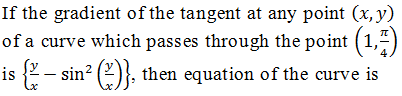 If the gradient of the tangent at any point $(x, y)$ of a curve which passes through the point $\left(1, \frac{\pi}{4}\right)$ is $\left\{\frac{y}{x} - \sin^2\left(\frac{y}{x}\right)\right\}$, then equation of the curve is